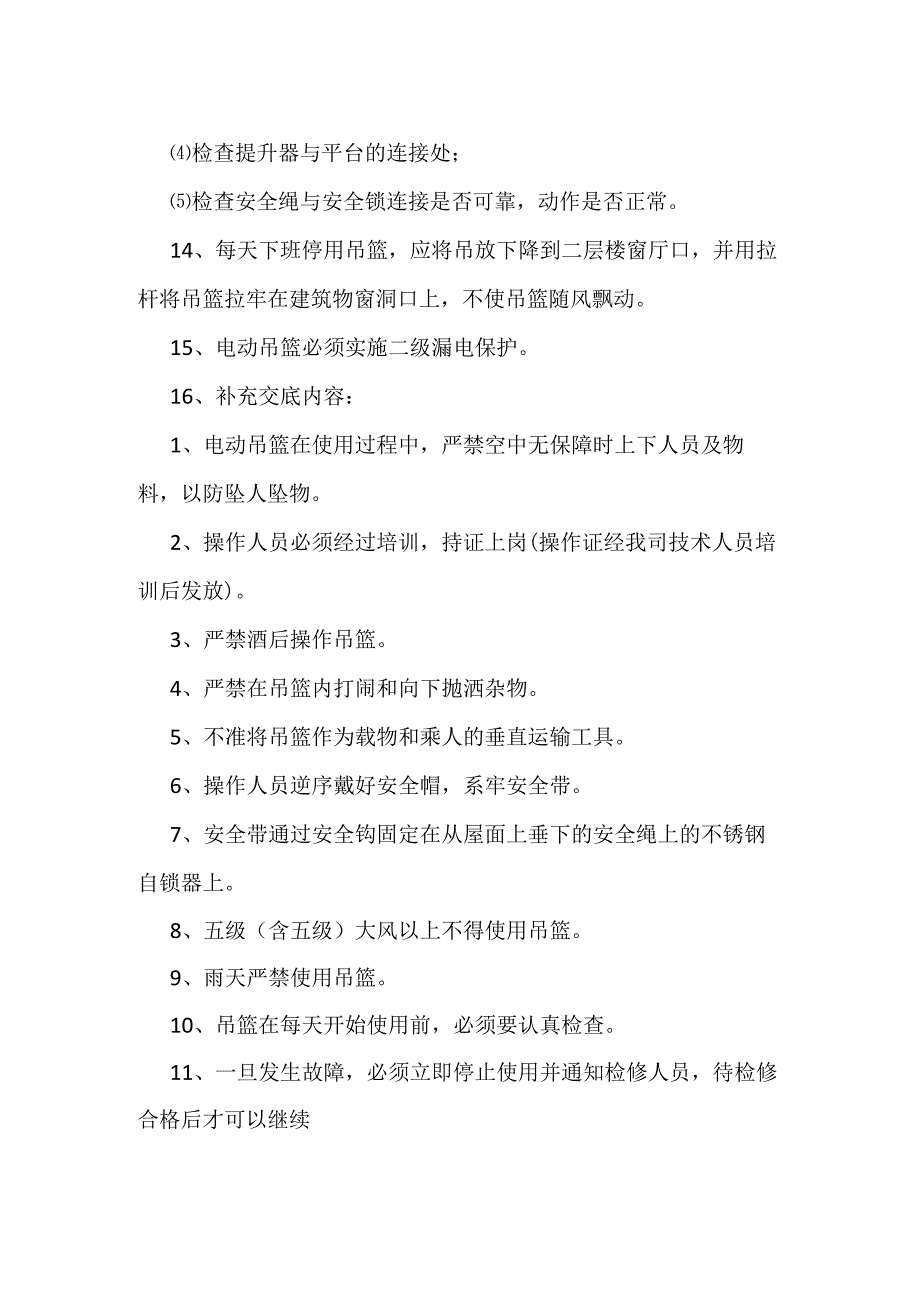 ⑷检查提升器与平台的连接处；

⑸检查安全绳与安全锁连接是否可靠，动作是否正常。

14、每天下班停用吊篮，应将吊放下降到二层楼窗厅口，并用拉杆将吊篮拉牢在建筑物窗洞口上，不使吊篮随风飘动。

15、电动吊篮必须实施二级漏电保护。

16、补充交底内容：

1、电动吊篮在使用过程中，严禁空中无保障时上下人员及物料，以防坠人坠物。

2、操作人员必须经过培训，持证上岗(操作证经我司技术人员培训后发放)。

3、严禁酒后操作吊篮。

4、严禁在吊篮内打闹和向下抛洒杂物。

5、不准将吊篮作为载物和乘人的垂直运输工具。

6、操作人员逆序戴好安全帽，系牢安全带。

7、安全带通过安全钩固定在从屋面上垂下的安全绳上的不锈钢自锁器上。

8、五级（含五级）大风以上不得使用吊篮。

9、雨天严禁使用吊篮。

10、吊篮在每天开始使用前，必须要认真检查。

11、一旦发生故障，必须立即停止使用并通知检修人员，待检修合格后才可以继续